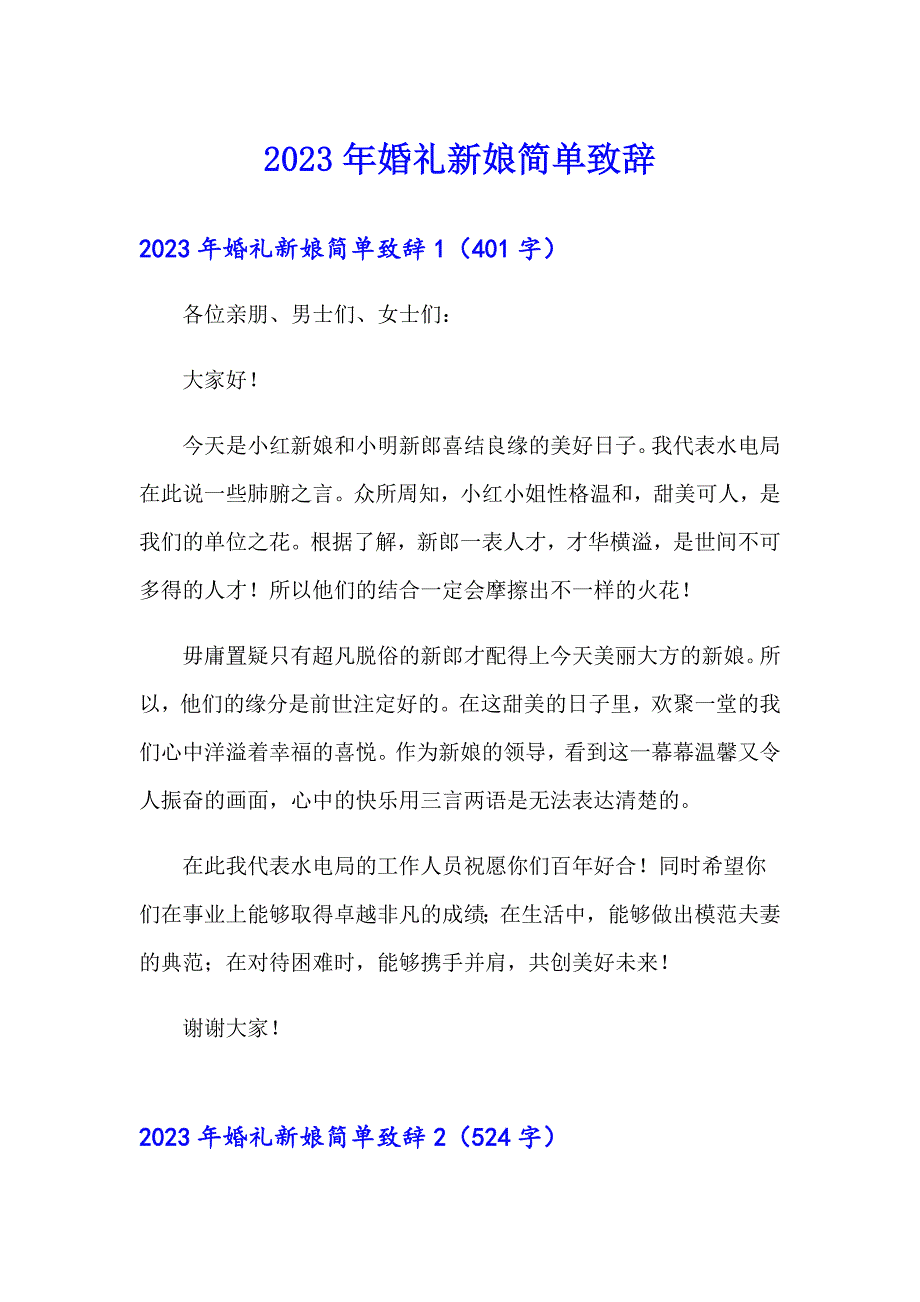 2023年婚礼新娘简单致辞

2023年婚礼新娘简单致辞1（401字）

各位亲朋、男士们、女士们：

大家好！

今天是小红新娘和小明新郎喜结良缘的美好日子。我代表水电局在此说一些肺腑之言。众所周知，小红小姐性格温和，甜美可人，是我们的单位之花。根据了解，新郎一表人才，才华横溢，是世间不可多得的人才！所以他们的结合一定会摩擦出不一样的火花！

毋庸置疑只有超凡脱俗的新郎才配得上今天美丽大方的新娘。所以，他们的缘分是前世注定好的。在这甜美的日子里，欢聚一堂的我们心中洋溢着幸福的喜悦。作为新娘的领导，看到这一幕幕温馨又令人振奋的画面，心中的快乐用三言两语是无法表达清楚的。

在此我代表水电局的工作人员祝愿你们百年好合！同时希望你们在事业上能够取得卓越非凡的成绩；在生活中，能够做出模范夫妻的典范；在对待困难时，能够携手并肩，共创美好未来！

谢谢大家！

2023年婚礼新娘简单致辞2（524字）